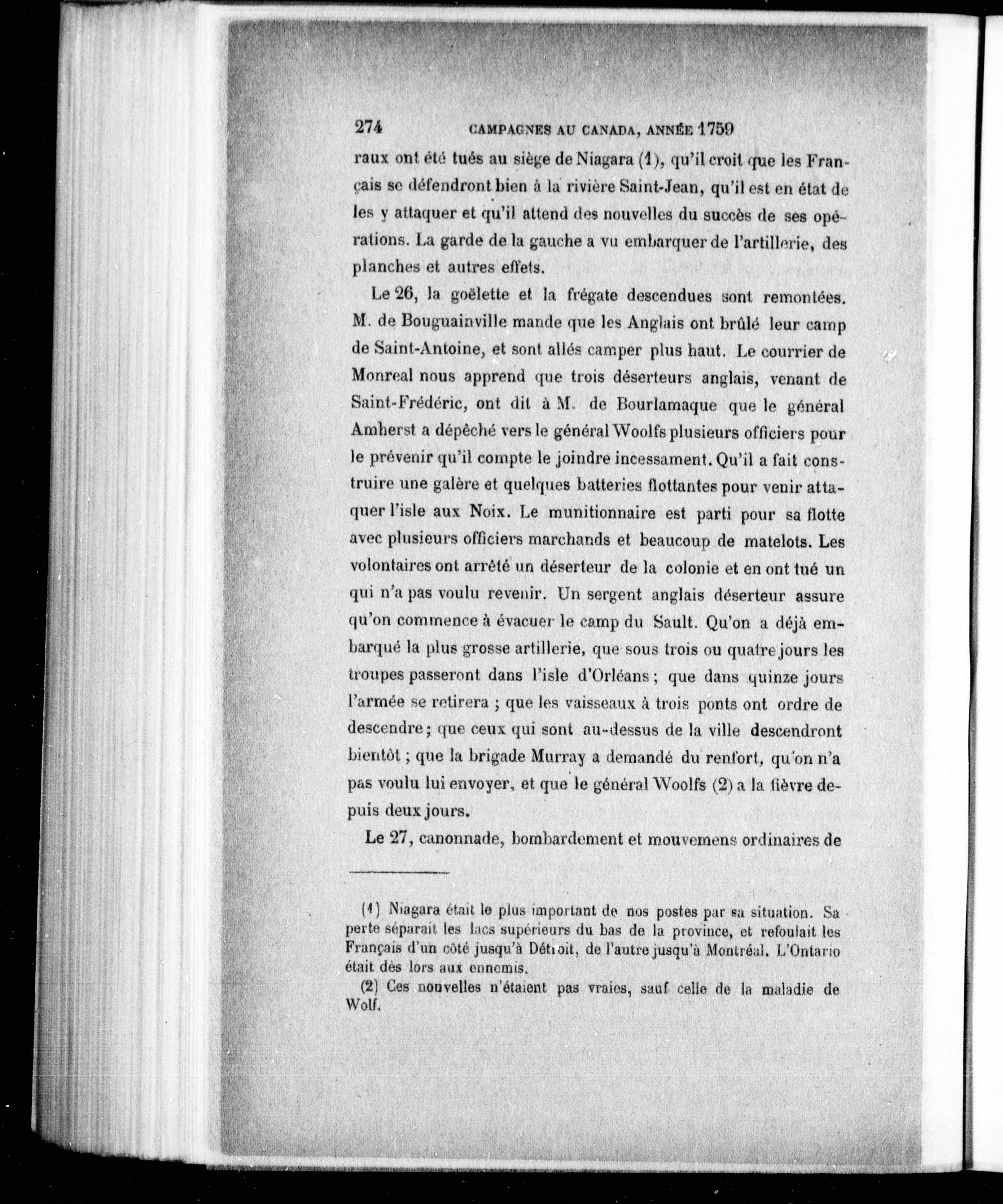 274 CAMPAGNES AU CANADA, ANNÉE 1759

raux ont été tués au siège de Niagara (1), qu'il croit que les Français se défendront bien à la rivière Saint-Jean, qu'il est en état de les y attaquer et qu'il attend des nouvelles du succès de ses opérations. La garde de la gauche a vu embarquer de l'artillerie, des planches et autres effets.

Le 26, la goëlette et la frégate descendues sont remontées. M. de Bouguainville mande que les Anglais ont brûlé leur camp de Saint-Antoine, et sont allés camper plus haut. Le courrier de Monreal nous apprend que trois déserteurs anglais, venant de Saint-Frédéric, ont dit à M. de Bourlamaque que le général Amherst a dépêché vers le général Woolfs plusieurs officiers pour le prévenir qu'il compte le joindre incessament. Qu'il a fait construire une galère et quelques batteries flottantes pour venir attaquer l'isle aux Noix. Le munitionnaire est parti pour sa flotte avec plusieurs officiers marchands et beaucoup de matelots. Les volontaires ont arrêté un déserteur de la colonie et en ont tué un qui n'a pas voulu revenir. Un sergent anglais déserteur assure qu'on commence à évacuer le camp du Sault. Qu'on a déjà embarqué la plus grosse artillerie, que sous trois ou quatre jours les troupes passeront dans l'isle d'Orléans ; que dans quinze jours l'armée se retirera ; que les vaisseaux à trois ponts ont ordre de descendre ; que ceux qui sont au-dessus de la ville descendront bientôt ; que la brigade Murray a demandé du renfort, qu'on n'a pas voulu lui envoyer, et que le général Woolfs (2) a la fièvre depuis deux jours.

Le 27, canonnade, bombardement et mouvemens ordinaires de

(1) Niagara était le plus important de nos postes par sa situation. Sa perte séparait les lacs supérieurs du bas de la province, et refoulait les Français d'un côté jusqu'à Détroit, de l'autre jusqu'à Montréal. L'Ontario était dès lors aux ennemis.

(2) Ces nouvelles n'étaient pas vraies, sauf celle de la maladie de Wolf.